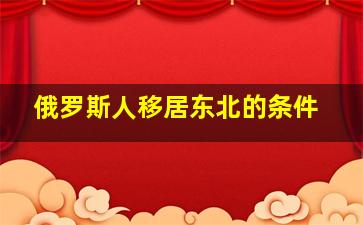 俄罗斯人移居东北的条件